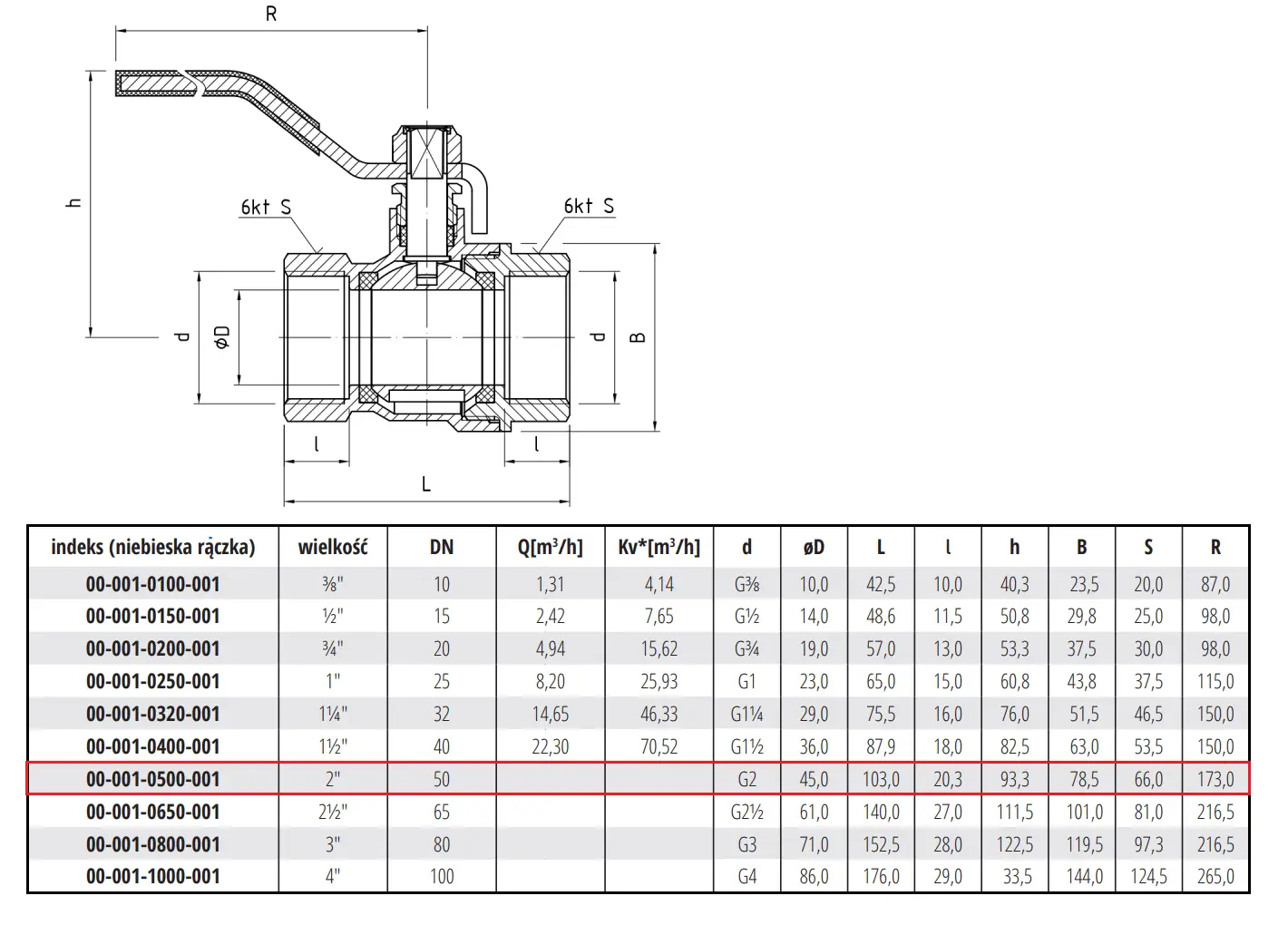 R

h

6kt S

6kt S

d

øD

d

B

l

l

L

| indeks (niebieska rączka) | wielkość | DN | Q[m³/h] | Kv*[m³/h] | d | øD | L | l | h | B | S | R |
|---|---|---|---|---|---|---|---|---|---|---|---|---|
| 00-001-0100-001 | ⅜" | 10 | 1,31 | 4,14 | G⅜ | 10,0 | 42,5 | 10,0 | 40,3 | 23,5 | 20,0 | 87,0 |
| 00-001-0150-001 | ½" | 15 | 2,42 | 7,65 | G½ | 14,0 | 48,6 | 11,5 | 50,8 | 29,8 | 25,0 | 98,0 |
| 00-001-0200-001 | ¾" | 20 | 4,94 | 15,62 | G¾ | 19,0 | 57,0 | 13,0 | 53,3 | 37,5 | 30,0 | 98,0 |
| 00-001-0250-001 | 1" | 25 | 8,20 | 25,93 | G1 | 23,0 | 65,0 | 15,0 | 60,8 | 43,8 | 37,5 | 115,0 |
| 00-001-0320-001 | 1¼" | 32 | 14,65 | 46,33 | G1¼ | 29,0 | 75,5 | 16,0 | 76,0 | 51,5 | 46,5 | 150,0 |
| 00-001-0400-001 | 1½" | 40 | 22,30 | 70,52 | G1½ | 36,0 | 87,9 | 18,0 | 82,5 | 63,0 | 53,5 | 150,0 |
| 00-001-0500-001 | 2" | 50 | | | G2 | 45,0 | 103,0 | 20,3 | 93,3 | 78,5 | 66,0 | 173,0 |
| 00-001-0650-001 | 2½" | 65 | | | G2½ | 61,0 | 140,0 | 27,0 | 111,5 | 101,0 | 81,0 | 216,5 |
| 00-001-0800-001 | 3" | 80 | | | G3 | 71,0 | 152,5 | 28,0 | 122,5 | 119,5 | 97,3 | 216,5 |
| 00-001-1000-001 | 4" | 100 | | | G4 | 86,0 | 176,0 | 29,0 | 33,5 | 144,0 | 124,5 | 265,0 |